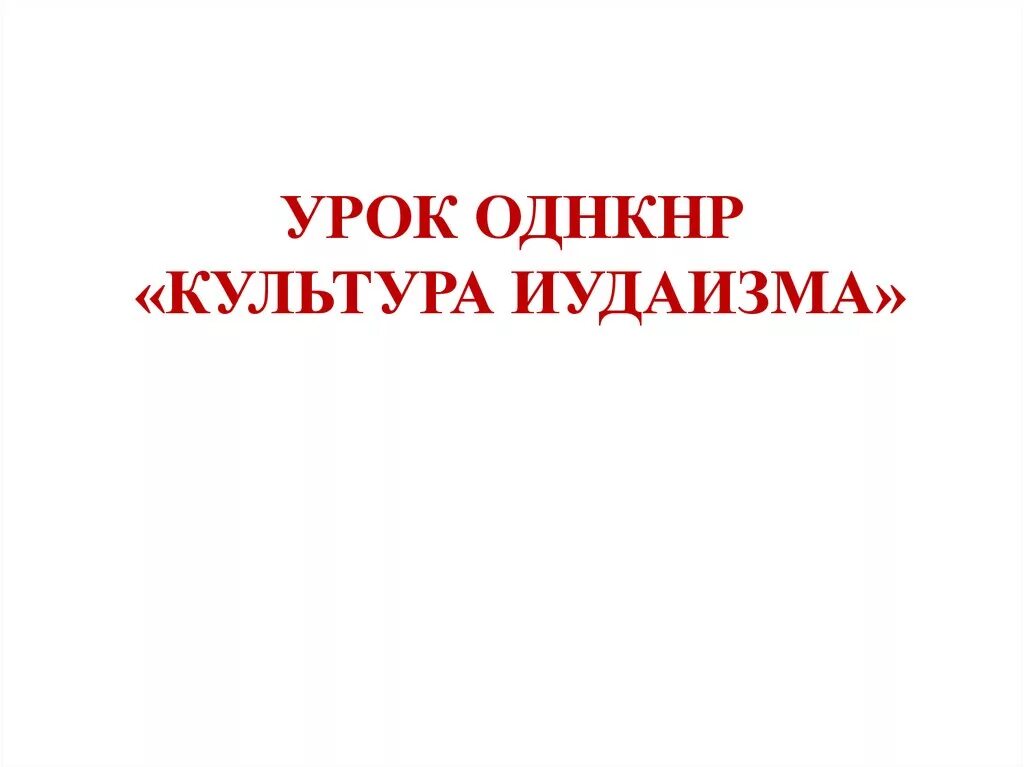 УРОК ОДНКНР
«КУЛЬТУРА ИУДАИЗМА»